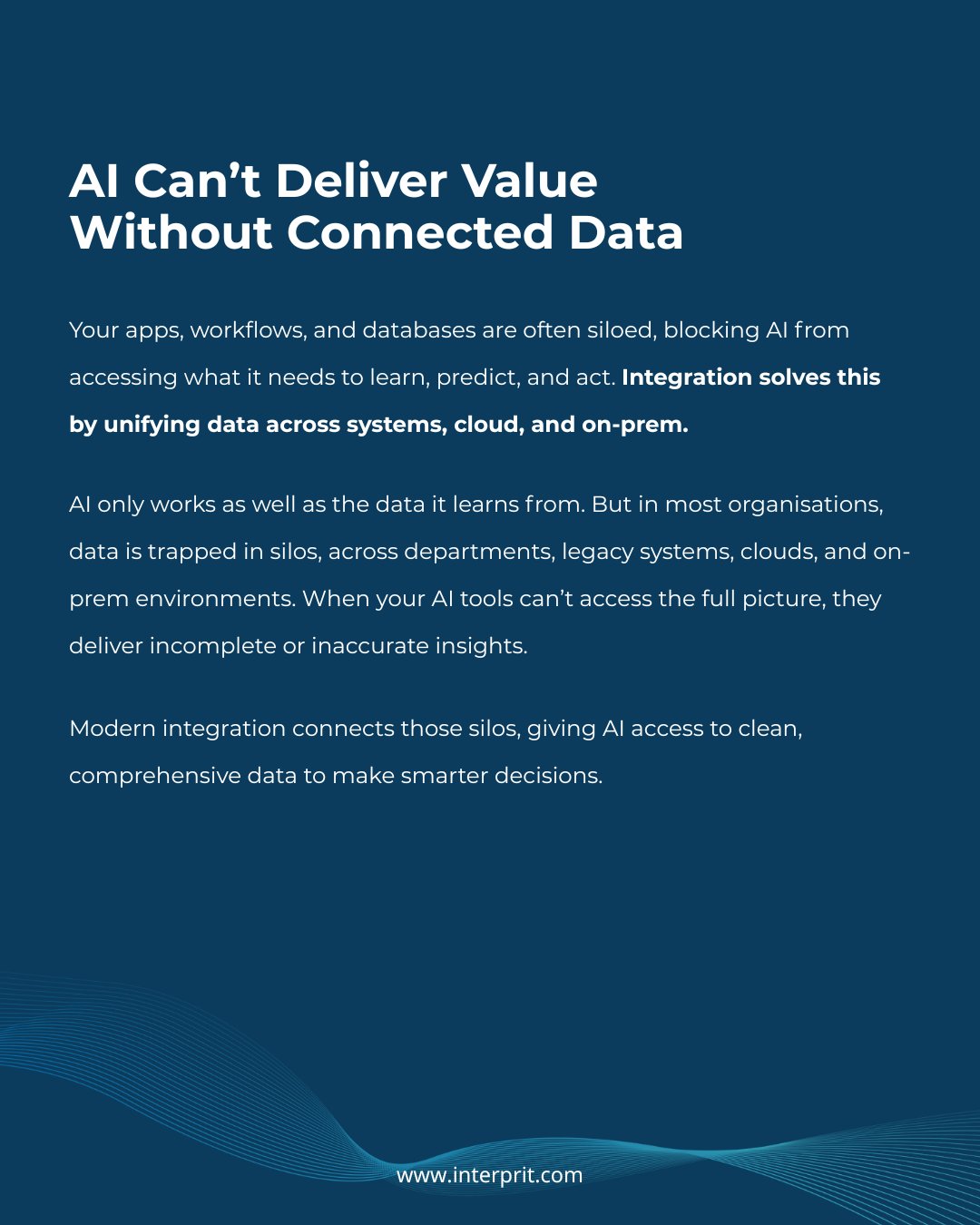 AI Can’t Deliver Value Without Connected Data

Your apps, workflows, and databases are often siloed, blocking AI from accessing what it needs to learn, predict, and act. Integration solves this by unifying data across systems, cloud, and on-prem.

AI only works as well as the data it learns from. But in most organisations, data is trapped in silos, across departments, legacy systems, clouds, and on-prem environments. When your AI tools can’t access the full picture, they deliver incomplete or inaccurate insights.

Modern integration connects those silos, giving AI access to clean, comprehensive data to make smarter decisions.

www.interprit.com